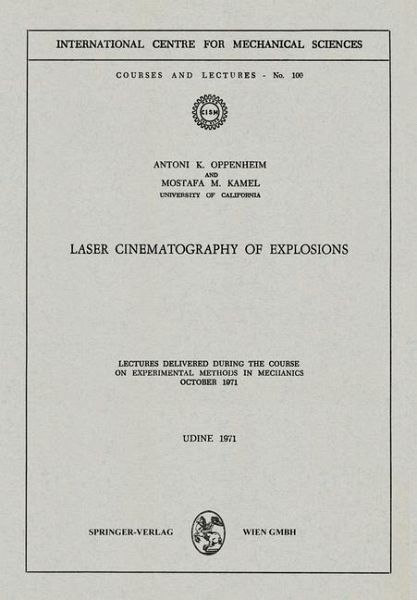 INTERNATIONAL CENTRE FOR MECHANICAL SCIENCES

COURSES AND LECTURES - No. 100

CISM

ANTONI K. OPPENHEIM
AND
MOSTAFA M. KAMEL
UNIVERSITY OF CALIFORNIA

LASER CINEMATOGRAPHY OF EXPLOSIONS

LECTURES DELIVERED DURING THE COURSE
ON EXPERIMENTAL METHODS IN MECHANICS
OCTOBER 1971

UDINE 1971

SPRINGER-VERLAG WIEN GMBH